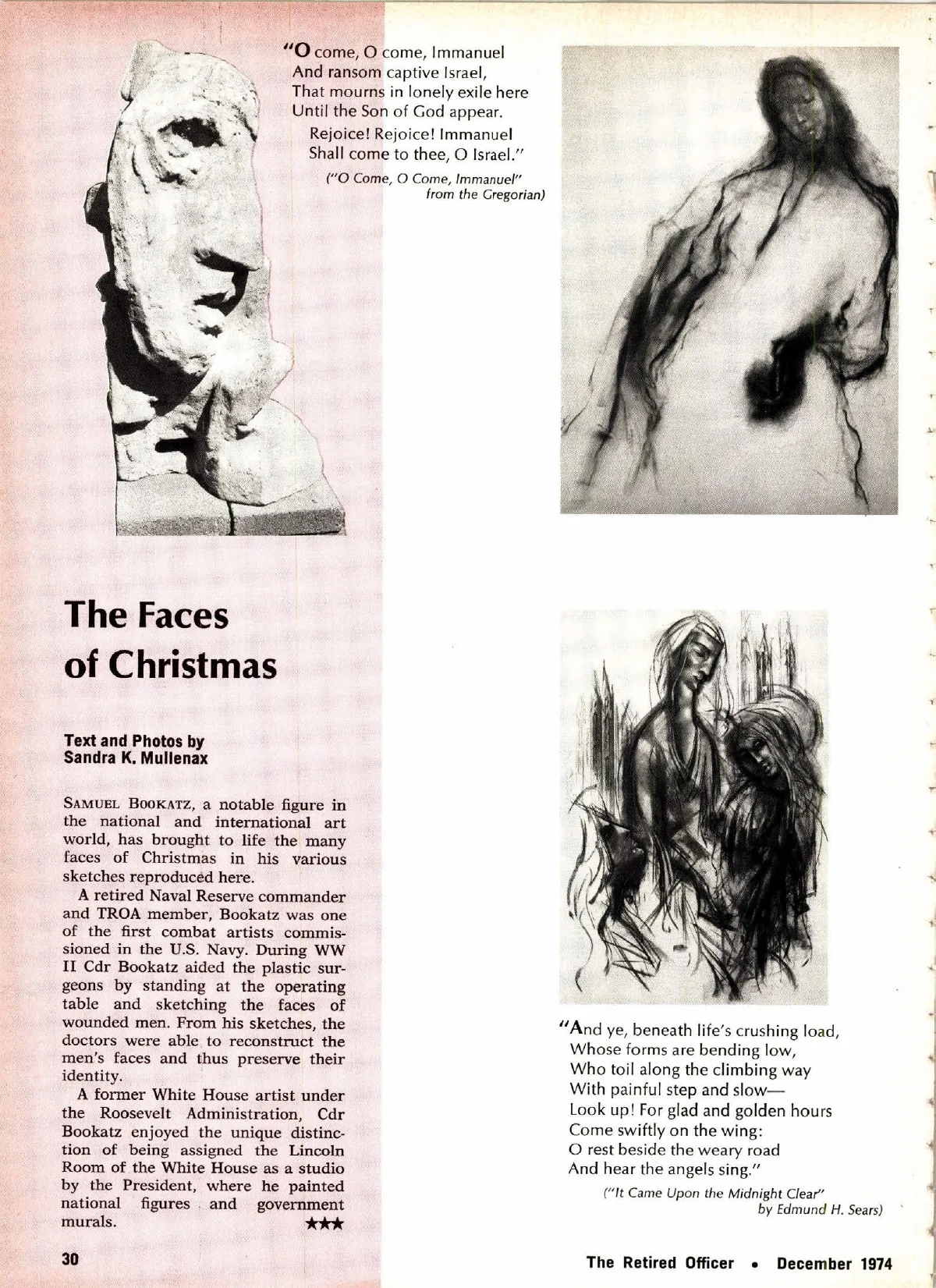 "O come, O come, Immanuel
And ransom captive Israel,
That mourns in lonely exile here
Until the Son of God appear.
Rejoice! Rejoice! Immanuel
Shall come to thee, O Israel."

("O Come, O Come, Immanuel" from the Gregorian)

The Faces of Christmas

Text and Photos by Sandra K. Mullenax

SAMUEL BOOKATZ, a notable figure in the national and international art world, has brought to life the many faces of Christmas in his various sketches reproduced here.

A retired Naval Reserve commander and TROA member, Bookatz was one of the first combat artists commissioned in the U.S. Navy. During WW II Cdr Bookatz aided the plastic surgeons by standing at the operating table and sketching the faces of wounded men. From his sketches, the doctors were able to reconstruct the men's faces and thus preserve their identity.

A former White House artist under the Roosevelt Administration, Cdr Bookatz enjoyed the unique distinction of being assigned the Lincoln Room of the White House as a studio by the President, where he painted national figures and government murals. ★★★

"And ye, beneath life's crushing load,
Whose forms are bending low,
Who toil along the climbing way
With painful step and slow—
Look up! For glad and golden hours
Come swiftly on the wing:
O rest beside the weary road
And hear the angels sing."

("It Came Upon the Midnight Clear" by Edmund H. Sears)

30

The Retired Officer • December 1974